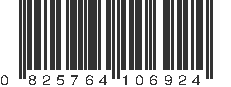 0 825764 106924